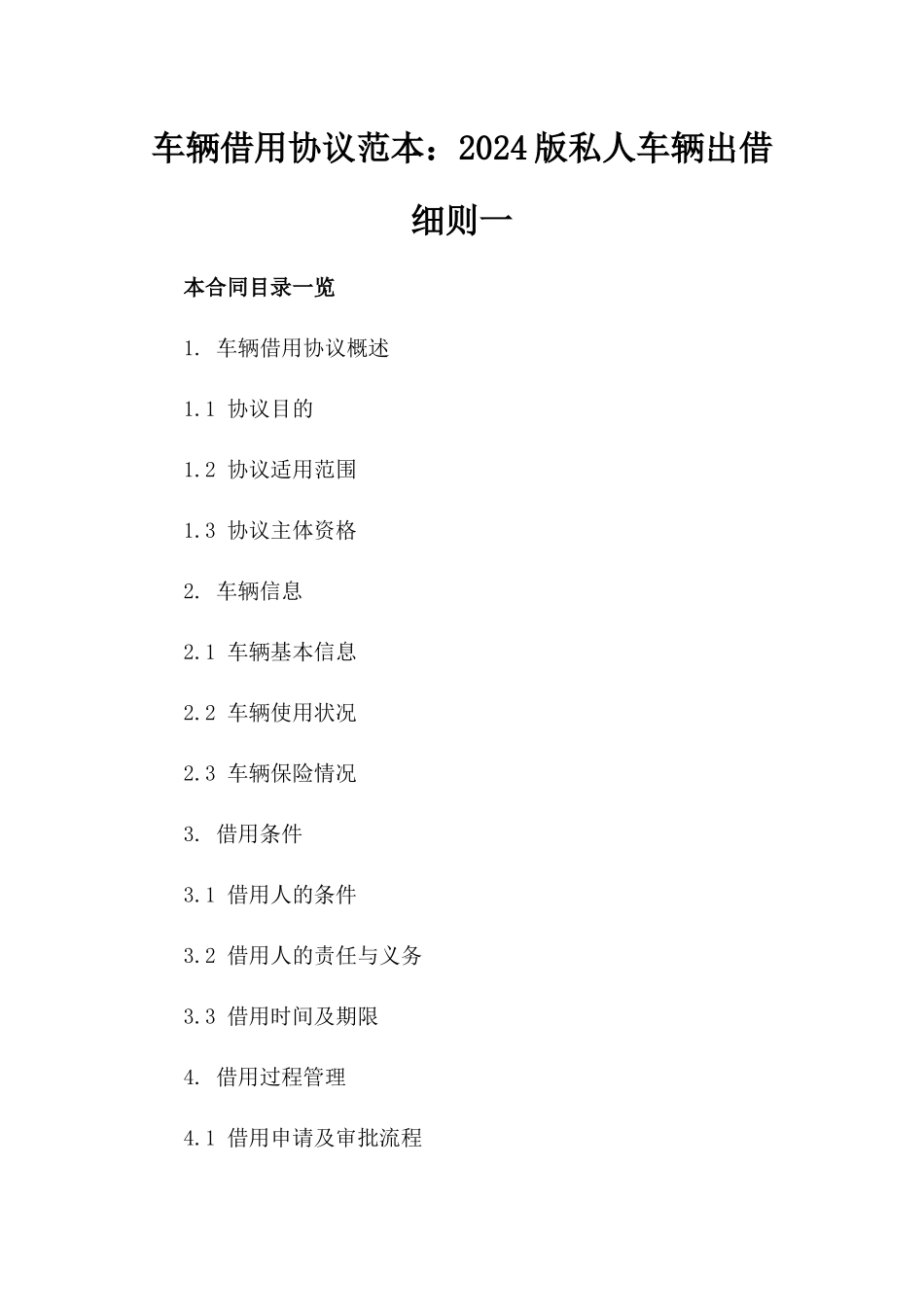 车辆借用协议范本：2024版私人车辆出借细则一

本合同目录一览

1. 车辆借用协议概述

1.1 协议目的

1.2 协议适用范围

1.3 协议主体资格

2. 车辆信息

2.1 车辆基本信息

2.2 车辆使用状况

2.3 车辆保险情况

3. 借用条件

3.1 借用人的条件

3.2 借用人的责任与义务

3.3 借用时间及期限

4. 借用过程管理

4.1 借用申请及审批流程